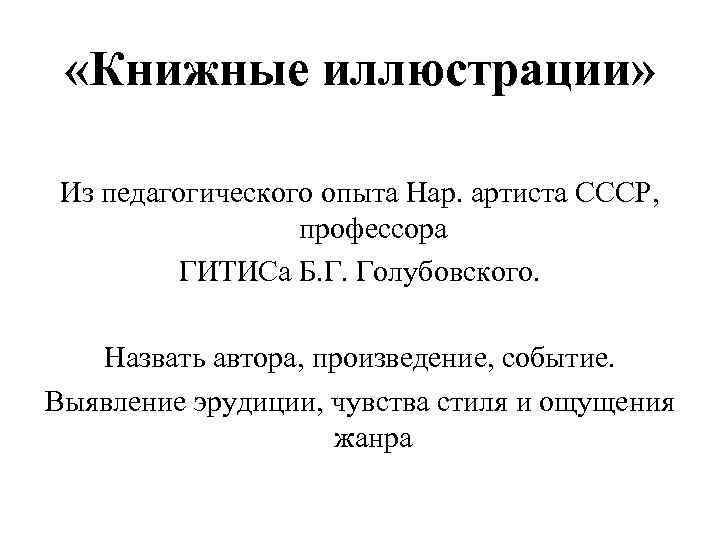 «Книжные иллюстрации»

Из педагогического опыта Нар. артиста СССР, профессора
ГИТИСа Б.Г. Голубовского.

Назвать автора, произведение, событие.
Выявление эрудиции, чувства стиля и ощущения жанра